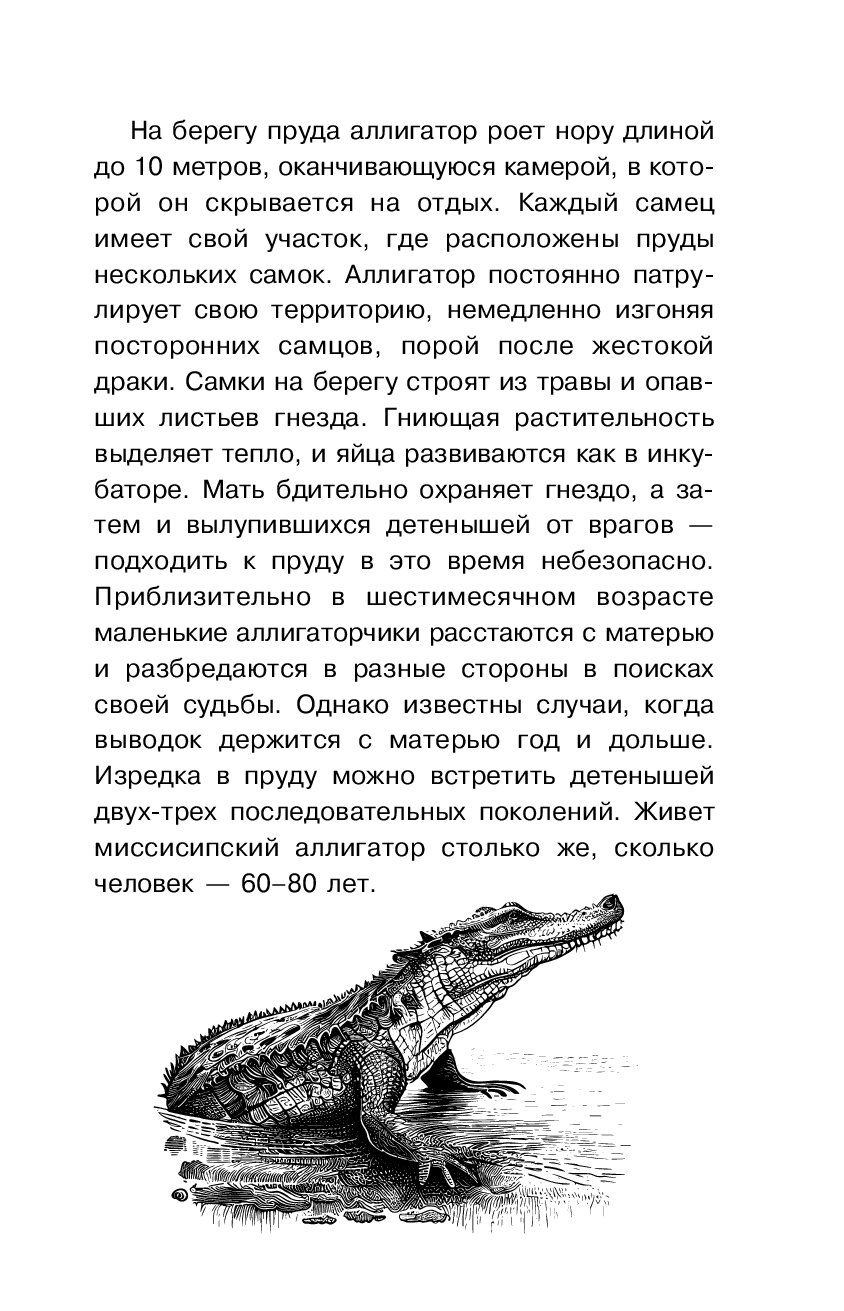 На берегу пруда аллигатор роет нору длиной до 10 метров, оканчивающуюся камерой, в которой он скрывается на отдых. Каждый самец имеет свой участок, где расположены пруды нескольких самок. Аллигатор постоянно патрулирует свою территорию, немедленно изгоняя посторонних самцов, порой после жестокой драки. Самки на берегу строят из травы и опавших листьев гнезда. Гниющая растительность выделяет тепло, и яйца развиваются как в инкубаторе. Мать бдительно охраняет гнездо, а затем и вылупившихся детенышей от врагов — подходить к пруду в это время небезопасно. Приблизительно в шестимесячном возрасте маленькие аллигаторчики расстаются с матерью и разбредаются в разные стороны в поисках своей судьбы. Однако известны случаи, когда выводок держится с матерью год и дольше. Изредка в пруду можно встретить детенышей двух-трех последовательных поколений. Живет миссисипский аллигатор столько же, сколько человек — 60–80 лет.